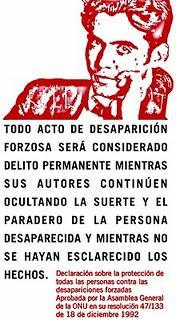 TODO ACTO DE DESAPARICIÓN FORZOSA SERÁ CONSIDERADO DELITO PERMANENTE MIENTRAS SUS AUTORES CONTINÚEN OCULTANDO LA SUERTE Y EL PARADERO DE LA PERSONA DESAPARECIDA Y MIENTRAS NO SE HAYAN ESCLARECIDO LOS HECHOS.

Declaración sobre la protección de todas las personas contra las desapariciones forzadas
Aprobada por la Asamblea General de la ONU en su resolución 47/133 de 18 de diciembre 1992